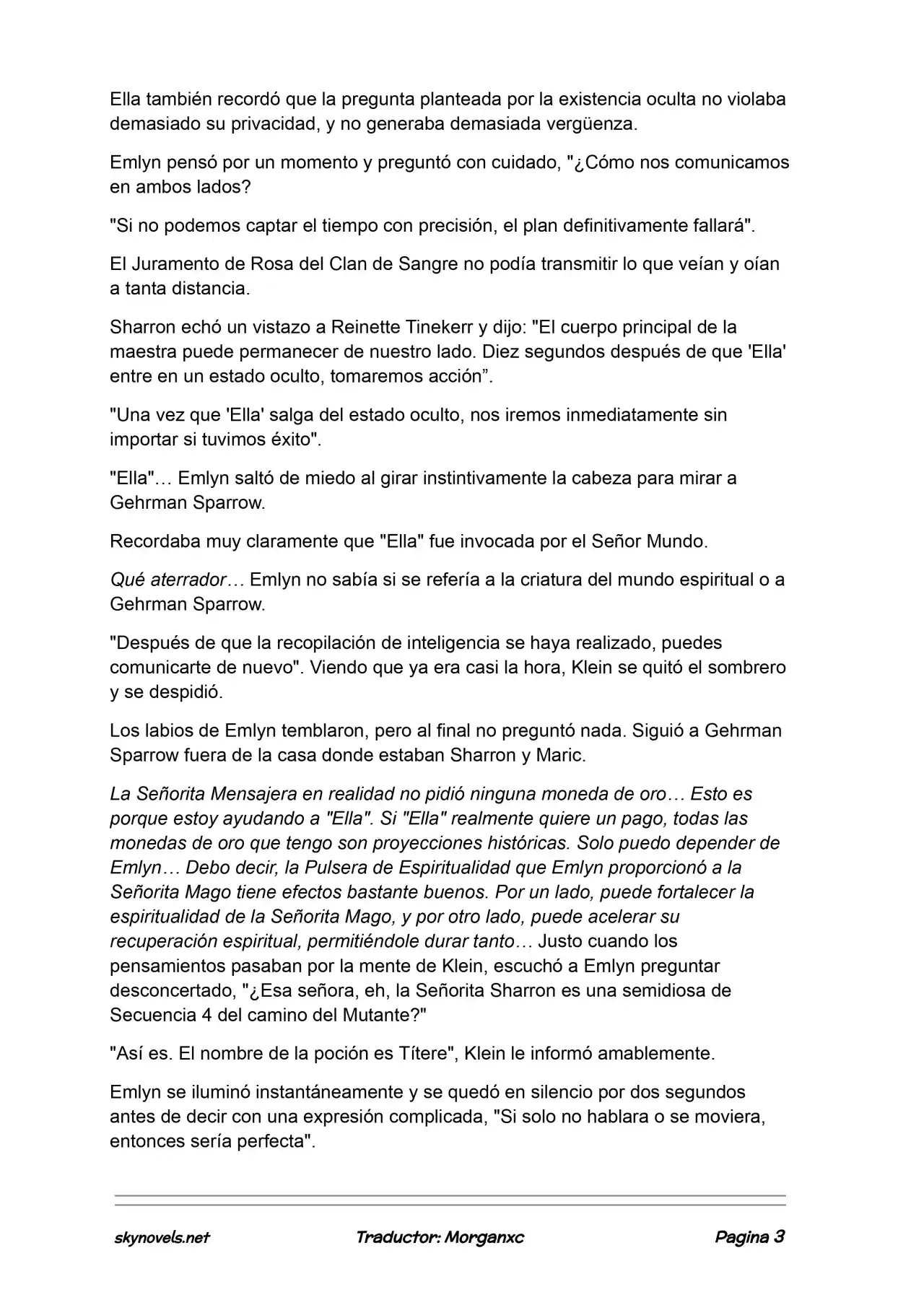 Ella también recordó que la pregunta planteada por la existencia oculta no violaba demasiado su privacidad, y no generaba demasiada vergüenza.

Emlyn pensó por un momento y preguntó con cuidado, "¿Cómo nos comunicamos en ambos lados?

"Si no podemos captar el tiempo con precisión, el plan definitivamente fallará".

El Juramento de Rosa del Clan de Sangre no podía transmitir lo que veían y oían a tanta distancia.

Sharron echó un vistazo a Reinette Tinekerr y dijo: "El cuerpo principal de la maestra puede permanecer de nuestro lado. Diez segundos después de que 'Ella' entre en un estado oculto, tomaremos acción”.

"Una vez que 'Ella' salga del estado oculto, nos iremos inmediatamente sin importar si tuvimos éxito".

"Ella"… Emlyn saltó de miedo al girar instintivamente la cabeza para mirar a Gehrman Sparrow.

Recordaba muy claramente que "Ella" fue invocada por el Señor Mundo.

Qué aterrador… Emlyn no sabía si se refería a la criatura del mundo espiritual o a Gehrman Sparrow.

"Después de que la recopilación de inteligencia se haya realizado, puedes comunicarte de nuevo". Viendo que ya era casi la hora, Klein se quitó el sombrero y se despidió.

Los labios de Emlyn temblaron, pero al final no preguntó nada. Siguió a Gehrman Sparrow fuera de la casa donde estaban Sharron y Maric.

La Señorita Mensajera en realidad no pidió ninguna moneda de oro… Esto es porque estoy ayudando a "Ella". Si "Ella" realmente quiere un pago, todas las monedas de oro que tengo son proyecciones históricas. Solo puedo depender de Emlyn… Debo decir, la Pulsera de Espiritualidad que Emlyn proporcionó a la Señorita Mago tiene efectos bastante buenos. Por un lado, puede fortalecer la espiritualidad de la Señorita Mago, y por otro lado, puede acelerar su recuperación espiritual, permitiéndole durar tanto… Justo cuando los pensamientos pasaban por la mente de Klein, escuchó a Emlyn preguntar desconcertado, "¿Esa señora, eh, la Señorita Sharron es una semidiosa de Secuencia 4 del camino del Mutante?"

"Así es. El nombre de la poción es Títere", Klein le informó amablemente.

Emlyn se iluminó instantáneamente y se quedó en silencio por dos segundos antes de decir con una expresión complicada, "Si solo no hablara o se moviera, entonces sería perfecta".

skynovels.net Traductor: Morganxc Pagina 3